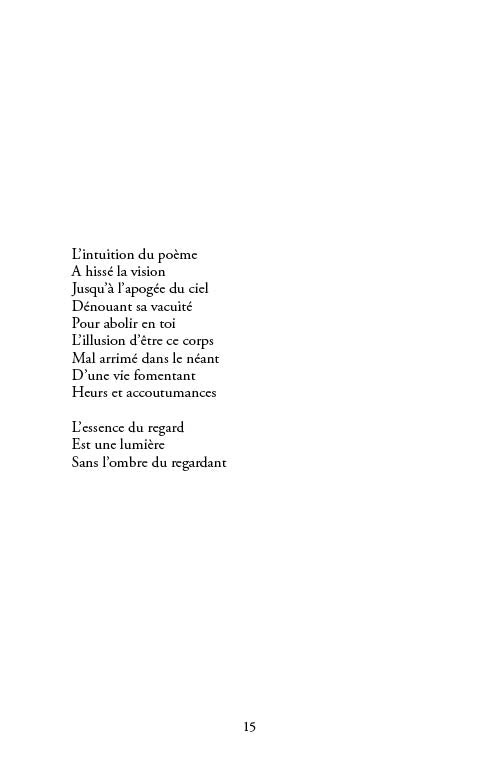 L'intuition du poème
A hissé la vision
Jusqu'à l'apogée du ciel
Dénouant sa vacuité
Pour abolir en toi
L'illusion d'être ce corps
Mal arrimé dans le néant
D'une vie fomentant
Heurs et accoutumances

L'essence du regard
Est une lumière
Sans l'ombre du regardant

15